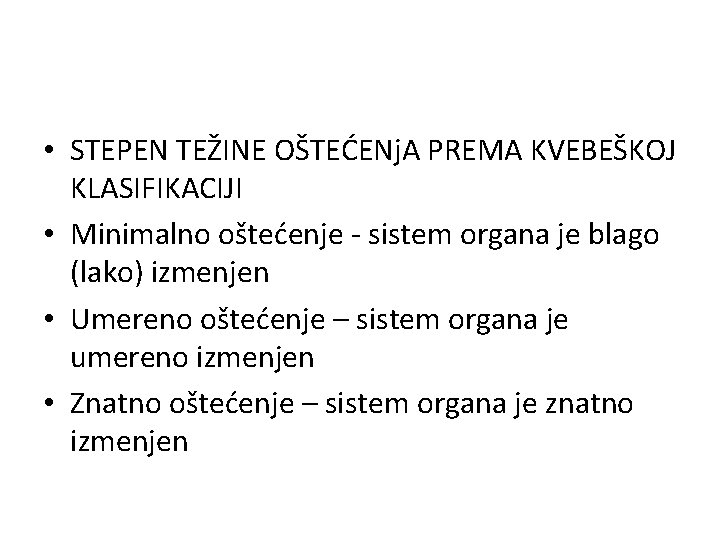 • STEPEN TEŽINE OŠTEĆENjA PREMA KVEBEŠKOJ KLASIFIKACIJI
• Minimalno oštećenje - sistem organa je blago (lako) izmenjen
• Umereno oštećenje – sistem organa je umereno izmenjen
• Znatno oštećenje – sistem organa je znatno izmenjen